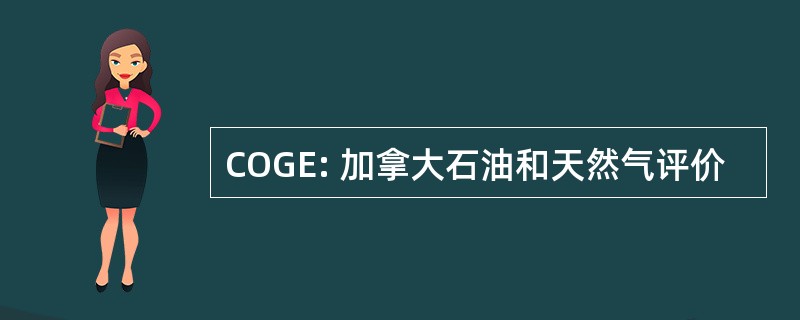 COGE: 加拿大石油和天然气评价